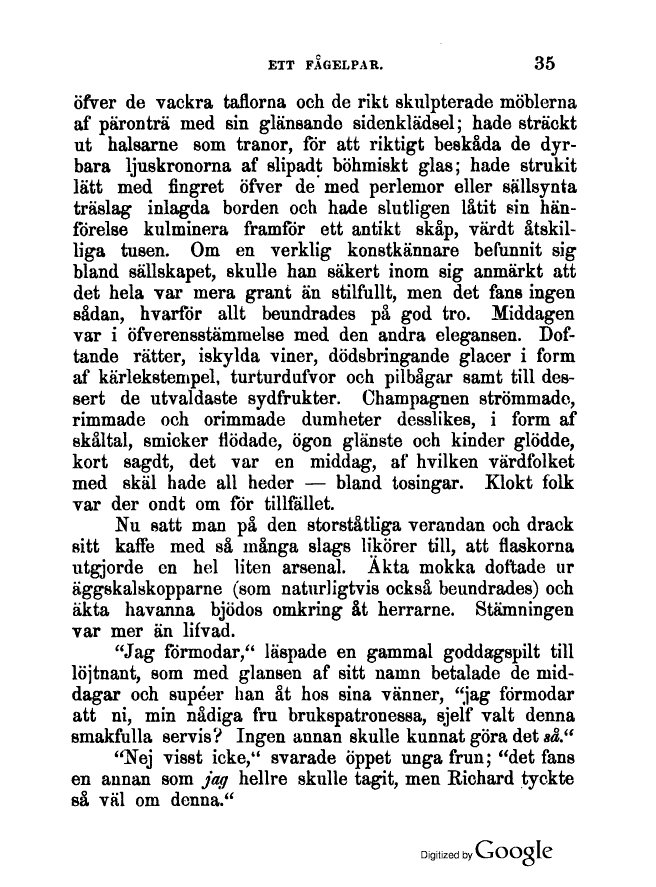 ETT FÅGELPAR. 35

öfver de vackra taflorna och de rikt skulpterade möblerna af päronträ med sin glänsande sidenklädsel; hade sträckt ut halsarne som tranor, för att riktigt beskåda de dyrbara ljuskronorna af slipadt böhmiskt glas; hade strukit lätt med fingret öfver de med perlemor eller sällsynta träslag inlagda borden och hade slutligen låtit sin hänförelse kulminera framför ett antikt skåp, värdt åtskilliga tusen. Om en verklig konstkännare befunnit sig bland sällskapet, skulle han säkert inom sig anmärkt att det hela var mera grant än stilfullt, men det fans ingen sådan, hvarför allt beundrades på god tro. Middagen var i öfverensstämmelse med den andra elegansen. Doftande rätter, iskylda viner, dödsbringande glacer i form af kärlekstempel, turturdufvor och pilbågar samt till dessert de utvaldaste sydfrukter. Champagnen strömmade, rimmade och orimmade dumheter desslikes, i form af skåltal, smicker flödade, ögon glänste och kinder glödde, kort sagdt, det var en middag, af hvilken värdfolket med skäl hade all heder — bland tosingar. Klokt folk var der ondt om för tillfället.

Nu satt man på den storståtliga verandan och drack sitt kaffe med så många slags likörer till, att flaskorna utgjorde en hel liten arsenal. Äkta mokka doftade ur äggskalskopparne (som naturligtvis också beundrades) och äkta havanna bjödos omkring åt herrarne. Stämningen var mer än lifvad.

“Jag förmodar,“ läspade en gammal goddagspilt till löjtnant, som med glansen af sitt namn betalade de middagar och supéer han åt hos sina vänner, “jag förmodar att ni, min nådiga fru brukspatronessa, sjelf valt denna smakfulla servis? Ingen annan skulle kunnat göra det så.“

“Nej visst icke,“ svarade öppet unga frun; “det fans en annan som jag hellre skulle tagit, men Richard tyckte så väl om denna.“

Digitized by Google